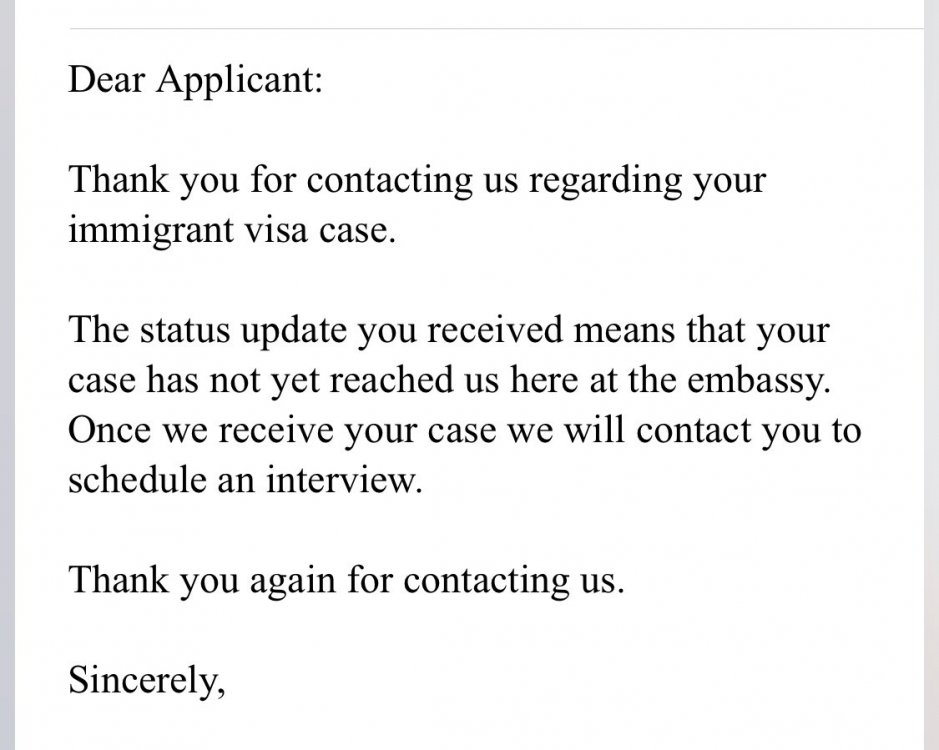 Dear Applicant:

Thank you for contacting us regarding your immigrant visa case.

The status update you received means that your case has not yet reached us here at the embassy. Once we receive your case we will contact you to schedule an interview.

Thank you again for contacting us.

Sincerely,